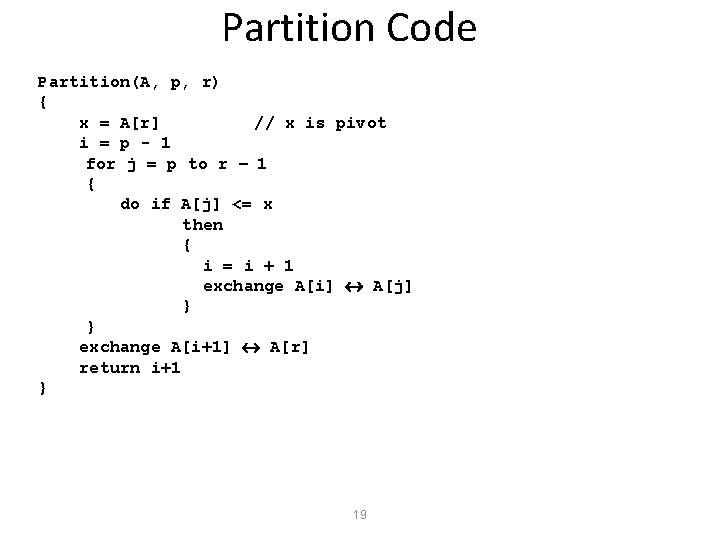 Partition Code

Partition(A, p, r)
{
    x = A[r]         // x is pivot
    i = p - 1
     for j = p to r – 1
     {
        do if A[j] <= x
              then
              {
                i = i + 1
                exchange A[i] ↔ A[j]
              }
     }
    exchange A[i+1] ↔ A[r]
    return i+1
}

19